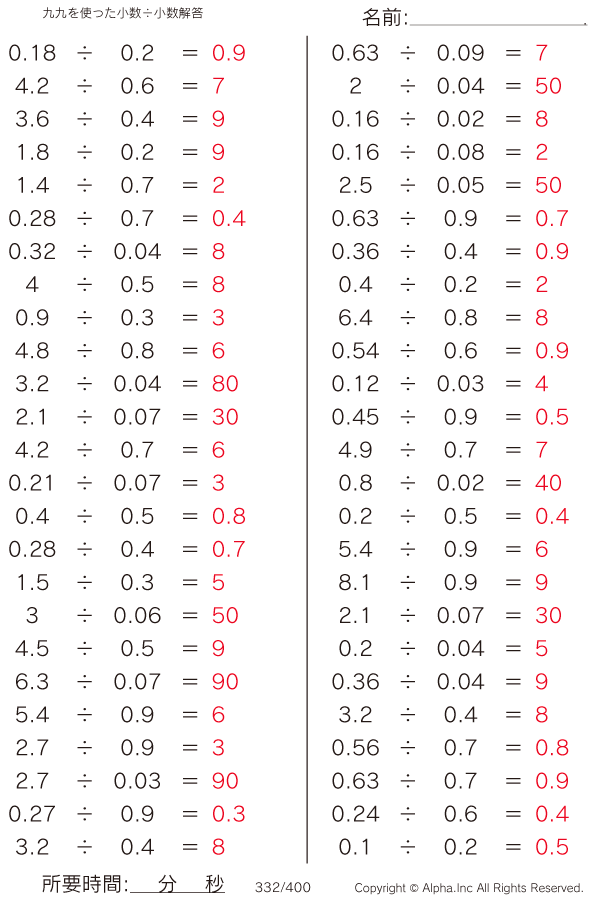 九九を使った小数÷小数解答

名前:

$0.18 \div 0.2 = 0.9$
$4.2 \div 0.6 = 7$
$3.6 \div 0.4 = 9$
$1.8 \div 0.2 = 9$
$1.4 \div 0.7 = 2$
$0.28 \div 0.7 = 0.4$
$0.32 \div 0.04 = 8$
$4 \div 0.5 = 8$
$0.9 \div 0.3 = 3$
$4.8 \div 0.8 = 6$
$3.2 \div 0.04 = 80$
$2.1 \div 0.07 = 30$
$4.2 \div 0.7 = 6$
$0.21 \div 0.07 = 3$
$0.4 \div 0.5 = 0.8$
$0.28 \div 0.4 = 0.7$
$1.5 \div 0.3 = 5$
$3 \div 0.06 = 50$
$4.5 \div 0.5 = 9$
$6.3 \div 0.07 = 90$
$5.4 \div 0.9 = 6$
$2.7 \div 0.9 = 3$
$2.7 \div 0.03 = 90$
$0.27 \div 0.9 = 0.3$
$3.2 \div 0.4 = 8$

$0.63 \div 0.09 = 7$
$2 \div 0.04 = 50$
$0.16 \div 0.02 = 8$
$0.16 \div 0.08 = 2$
$2.5 \div 0.05 = 50$
$0.63 \div 0.9 = 0.7$
$0.36 \div 0.4 = 0.9$
$0.4 \div 0.2 = 2$
$6.4 \div 0.8 = 8$
$0.54 \div 0.6 = 0.9$
$0.12 \div 0.03 = 4$
$0.45 \div 0.9 = 0.5$
$4.9 \div 0.7 = 7$
$0.8 \div 0.02 = 40$
$0.2 \div 0.5 = 0.4$
$5.4 \div 0.9 = 6$
$8.1 \div 0.9 = 9$
$2.1 \div 0.07 = 30$
$0.2 \div 0.04 = 5$
$0.36 \div 0.04 = 9$
$3.2 \div 0.4 = 8$
$0.56 \div 0.7 = 0.8$
$0.63 \div 0.7 = 0.9$
$0.24 \div 0.6 = 0.4$
$0.1 \div 0.2 = 0.5$

所要時間: 分 秒 332/400 Copyright © Alpha.Inc All Rights Reserved.